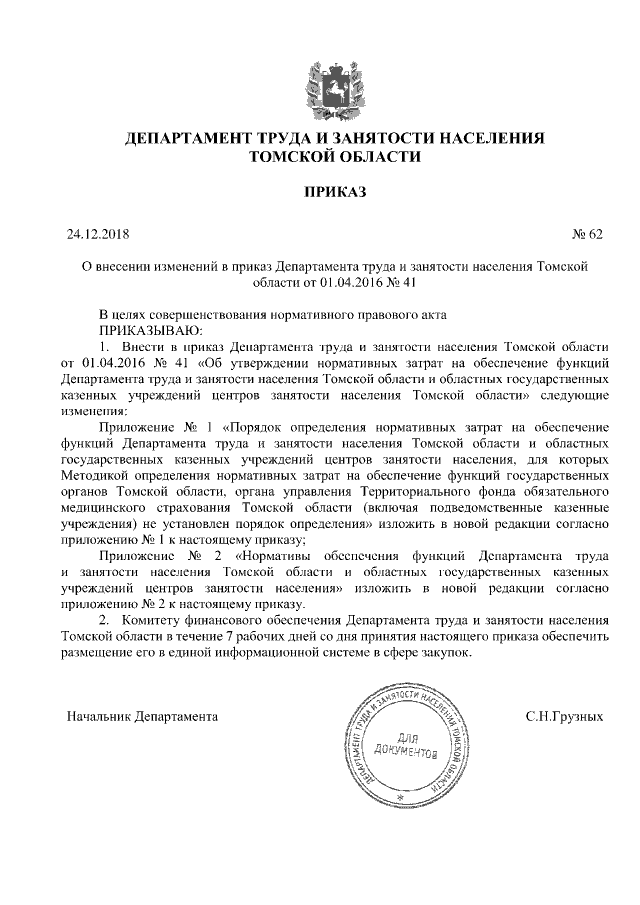 ДЕПАРТАМЕНТ ТРУДА И ЗАНЯТОСТИ НАСЕЛЕНИЯ
ТОМСКОЙ ОБЛАСТИ

ПРИКАЗ

24.12.2018

№ 62

О внесении изменений в приказ Департамента труда и занятости населения Томской области от 01.04.2016 № 41

В целях совершенствования нормативного правового акта
ПРИКАЗЫВАЮ:

1. Внести в приказ Департамента труда и занятости населения Томской области от 01.04.2016 № 41 «Об утверждении нормативных затрат на обеспечение функций Департамента труда и занятости населения Томской области и областных государственных казенных учреждений центров занятости населения Томской области» следующие изменения:

Приложение № 1 «Порядок определения нормативных затрат на обеспечение функций Департамента труда и занятости населения Томской области и областных государственных казенных учреждений центров занятости населения, для которых Методикой определения нормативных затрат на обеспечение функций государственных органов Томской области, органа управления Территориального фонда обязательного медицинского страхования Томской области (включая подведомственные казенные учреждения) не установлен порядок определения» изложить в новой редакции согласно приложению № 1 к настоящему приказу;

Приложение № 2 «Нормативы обеспечения функций Департамента труда и занятости населения Томской области и областных государственных казенных учреждений центров занятости населения» изложить в новой редакции согласно приложению № 2 к настоящему приказу.

2. Комитету финансового обеспечения Департамента труда и занятости населения Томской области в течение 7 рабочих дней со дня принятия настоящего приказа обеспечить размещение его в единой информационной системе в сфере закупок.

Начальник Департамента

ДЕПАРТАМЕНТ ТРУДА И ЗАНЯТОСТИ НАСЕЛЕНИЯ ТОМСКОЙ ОБЛАСТИ
ДЛЯ ДОКУМЕНТОВ

С.Н.Грузных